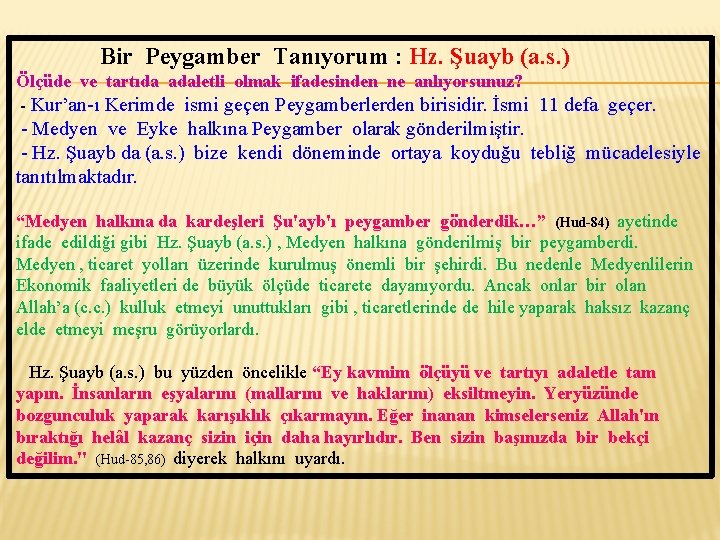 Bir Peygamber Tanıyorum : Hz. Şuayb (a.s.)

Ölçüde ve tartıda adaletli olmak ifadesinden ne anlıyorsunuz?

- Kur'an-ı Kerimde ismi geçen Peygamberlerden birisidir. İsmi 11 defa geçer.

- Medyen ve Eyke halkına Peygamber olarak gönderilmiştir.

- Hz. Şuayb da (a.s.) bize kendi döneminde ortaya koyduğu tebliğ mücadelesiyle tanıtılmaktadır.

"Medyen halkına da kardeşleri Şu'ayb'ı peygamber gönderdik…" (Hud-84) ayetinde ifade edildiği gibi Hz. Şuayb (a.s.) , Medyen halkına gönderilmiş bir peygamberdi. Medyen , ticaret yolları üzerinde kurulmuş önemli bir şehirdi. Bu nedenle Medyenlilerin Ekonomik faaliyetleri de büyük ölçüde ticarete dayanıyordu. Ancak onlar bir olan Allah'a (c.c.) kulluk etmeyi unuttukları gibi , ticaretlerinde de hile yaparak haksız kazanç elde etmeyi meşru görüyorlardı.

Hz. Şuayb (a.s.) bu yüzden öncelikle "Ey kavmim ölçüyü ve tartıyı adaletle tam yapın. İnsanların eşyalarını (mallarını ve haklarını) eksiltmeyin. Yeryüzünde bozgunculuk yaparak karışıklık çıkarmayın. Eğer inanan kimselerseniz Allah'ın bıraktığı helâl kazanç sizin için daha hayırlıdır. Ben sizin başınızda bir bekçi değilim." (Hud-85,86) diyerek halkını uyardı.